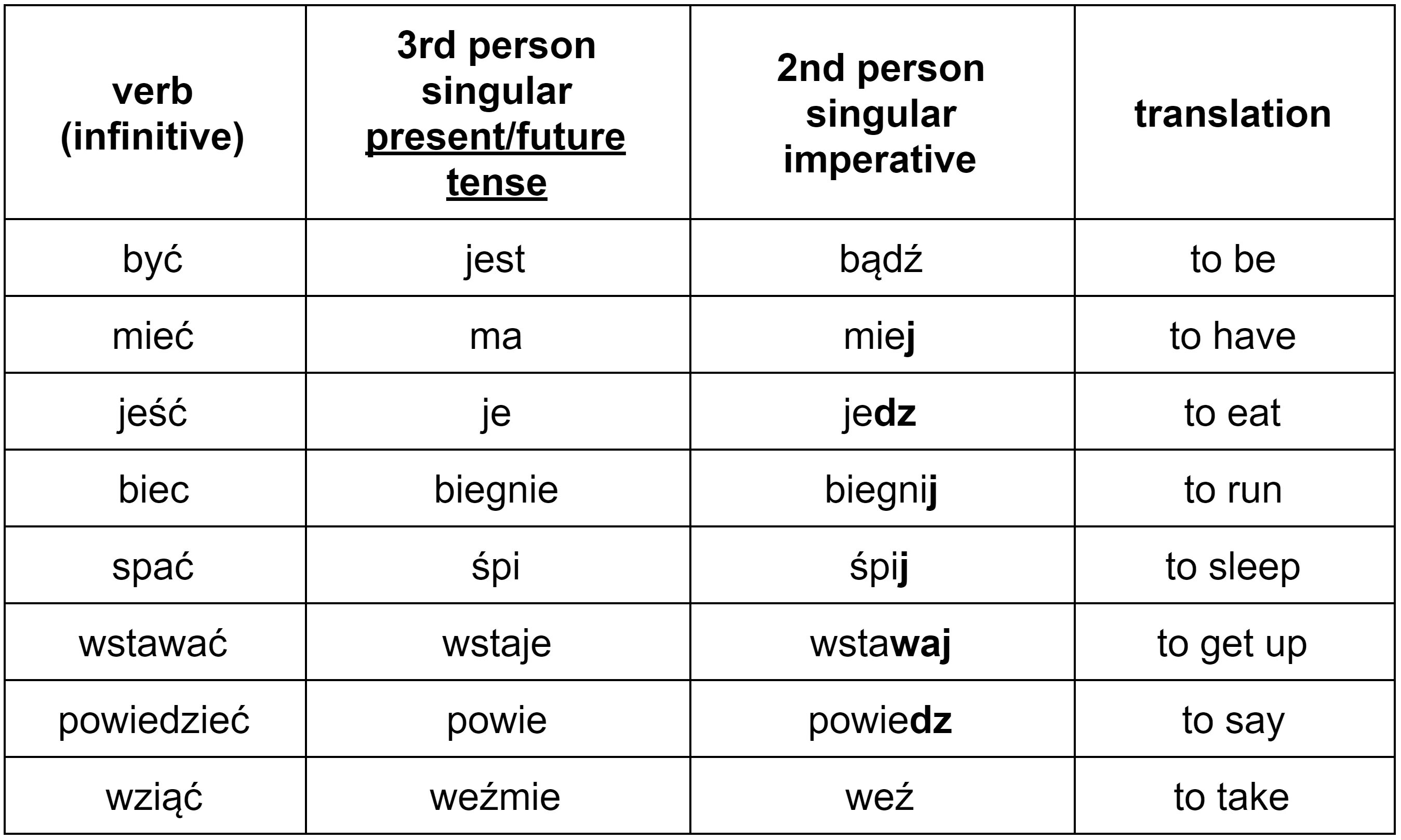 | verb (infinitive) | 3rd person singular present/future tense | 2nd person singular imperative | translation |
|---|---|---|---|
| być | jest | bądź | to be |
| mieć | ma | miej | to have |
| jeść | je | jedz | to eat |
| biec | biegnie | biegnij | to run |
| spać | śpi | śpij | to sleep |
| wstawać | wstaje | wstawaj | to get up |
| powiedzieć | powie | powiedz | to say |
| wziąć | weźmie | weź | to take |